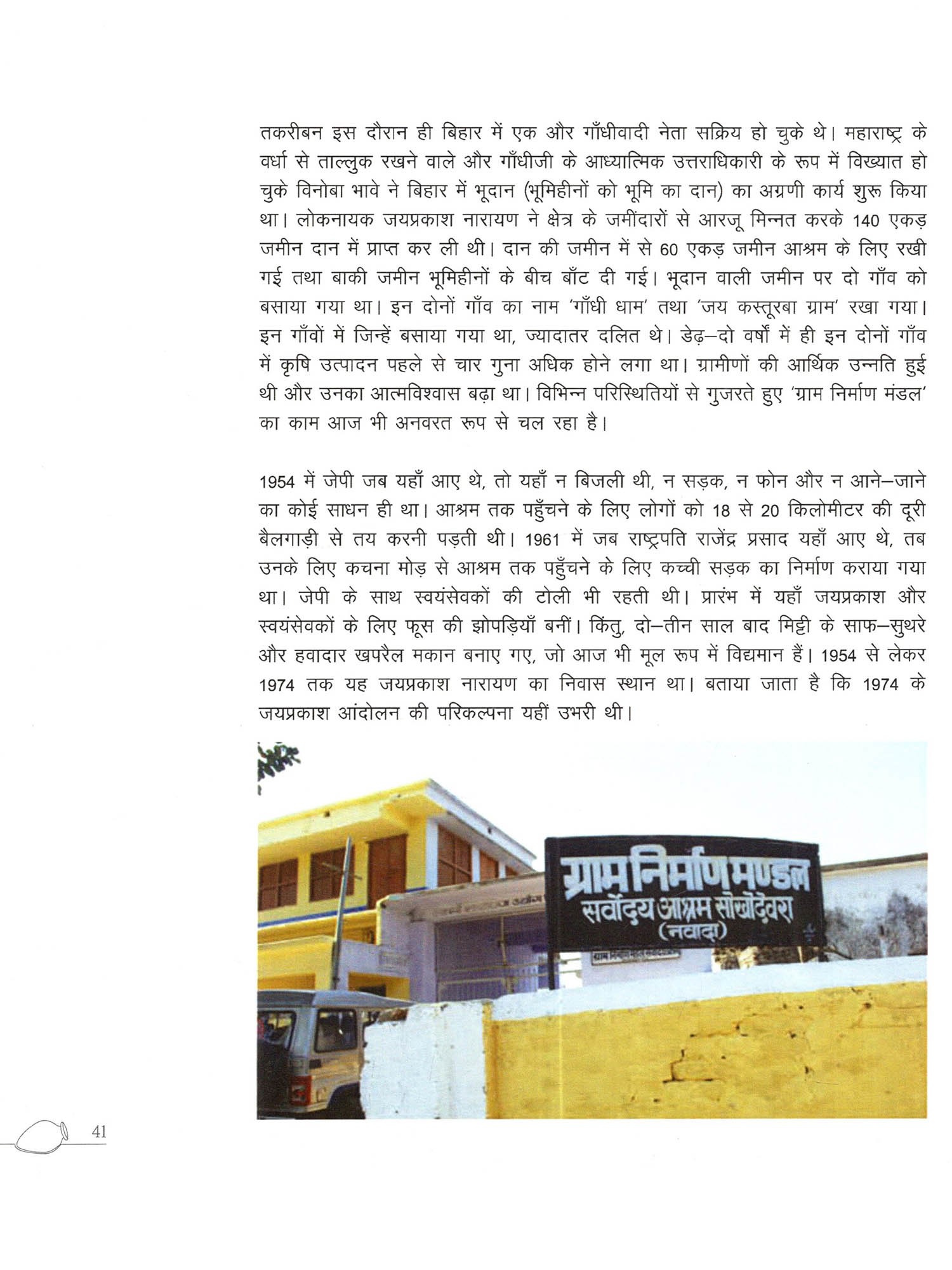 तकरीबन इस दौरान ही बिहार में एक और गाँधीवादी नेता सक्रिय हो चुके थे। महाराष्ट्र के वर्धा से ताल्लुक रखने वाले और गाँधीजी के आध्यात्मिक उत्तराधिकारी के रूप में विख्यात हो चुके विनोबा भावे ने बिहार में भूदान (भूमिहीनों को भूमि का दान) का अग्रणी कार्य शुरू किया था। लोकनायक जयप्रकाश नारायण ने क्षेत्र के जमींदारों से आरजू मिन्नत करके 140 एकड़ जमीन दान में प्राप्त कर ली थी। दान की जमीन में से 60 एकड़ जमीन आश्रम के लिए रखी गई तथा बाकी जमीन भूमिहीनों के बीच बाँट दी गई। भूदान वाली जमीन पर दो गाँव को बसाया गया था। इन दोनों गाँव का नाम 'गाँधी धाम' तथा 'जय कस्तूरबा ग्राम' रखा गया। इन गाँवों में जिन्हें बसाया गया था, ज्यादातर दलित थे। डेढ़–दो वर्षों में ही इन दोनों गाँव में कृषि उत्पादन पहले से चार गुना अधिक होने लगा था। ग्रामीणों की आर्थिक उन्नति हुई थी और उनका आत्मविश्वास बढ़ा था। विभिन्न परिस्थितियों से गुजरते हुए 'ग्राम निर्माण मंडल' का काम आज भी अनवरत रूप से चल रहा है।

1954 में जेपी जब यहाँ आए थे, तो यहाँ न बिजली थी, न सड़क, न फोन और न आने–जाने का कोई साधन ही था। आश्रम तक पहुँचने के लिए लोगों को 18 से 20 किलोमीटर की दूरी बैलगाड़ी से तय करनी पड़ती थी। 1961 में जब राष्ट्रपति राजेंद्र प्रसाद यहाँ आए थे, तब उनके लिए कचना मोड़ से आश्रम तक पहुँचने के लिए कच्ची सड़क का निर्माण कराया गया था। जेपी के साथ स्वयंसेवकों की टोली भी रहती थी। प्रारंभ में यहाँ जयप्रकाश और स्वयंसेवकों के लिए फूस की झोपड़ियाँ बनीं। किंतु, दो–तीन साल बाद मिट्टी के साफ–सुथरे और हवादार खपरैल मकान बनाए गए, जो आज भी मूल रूप में विद्यमान हैं। 1954 से लेकर 1974 तक यह जयप्रकाश नारायण का निवास स्थान था। बताया जाता है कि 1974 के जयप्रकाश आंदोलन की परिकल्पना यहीं उभरी थी।

ग्राम निर्माण मण्डल
सर्वोदय आश्रम सोखोदेवरा
(नवादा)

41